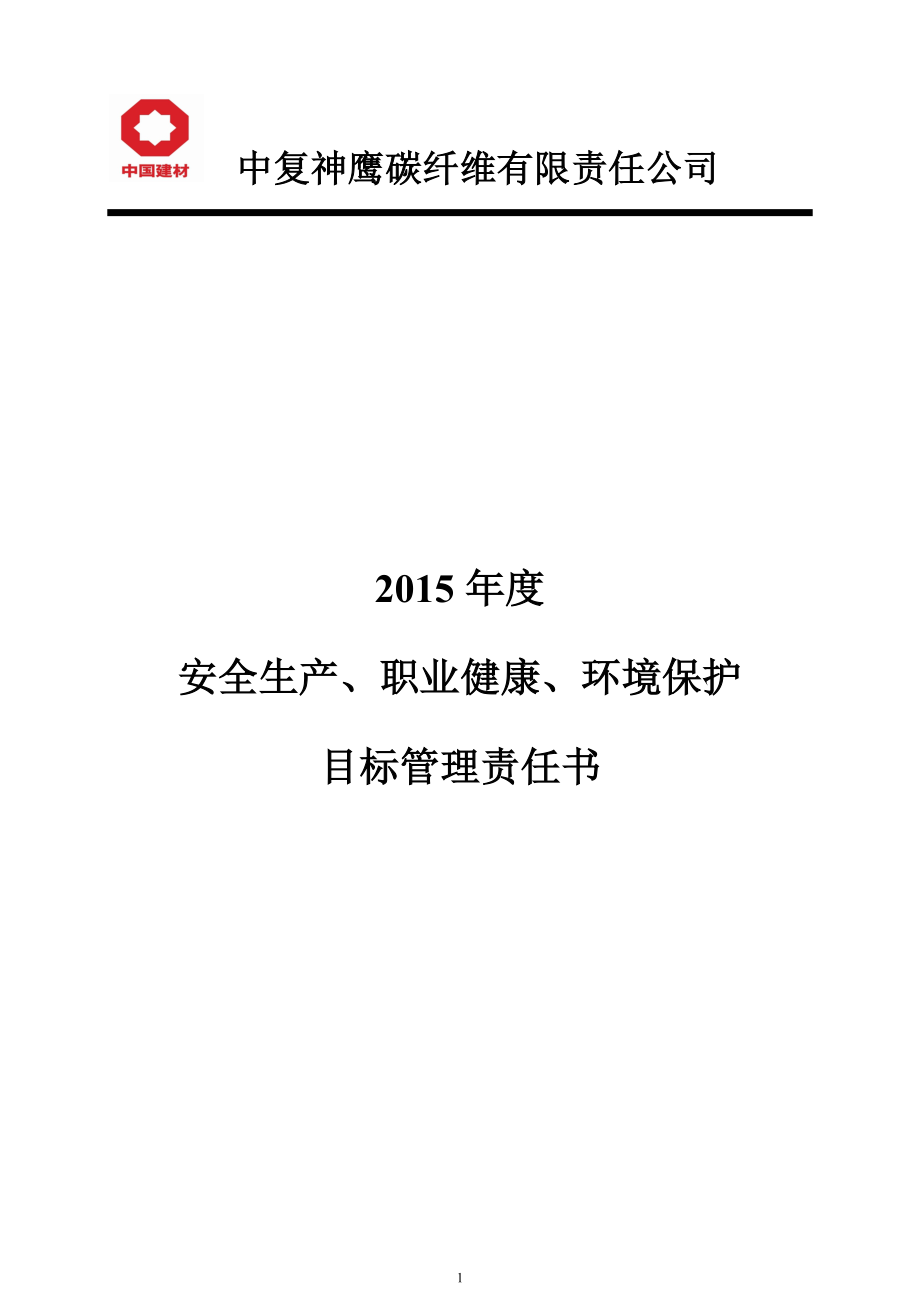 中国建材

中复神鹰碳纤维有限责任公司

2015 年度

安全生产、职业健康、环境保护

目标管理责任书

1